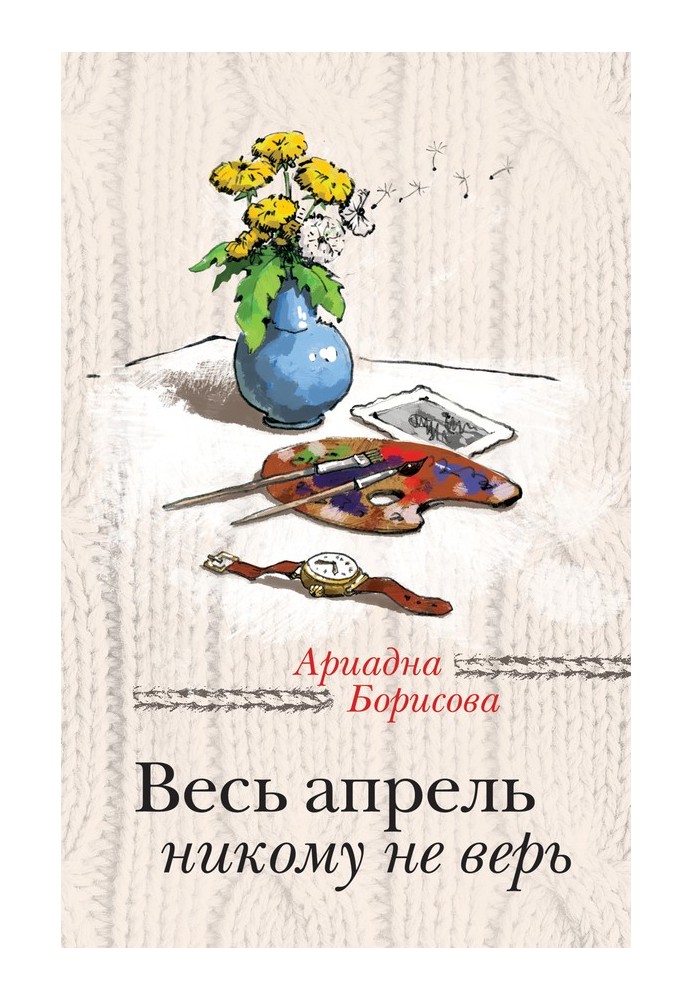 Ариадна
Борисова

Весь апрель
никому не верь